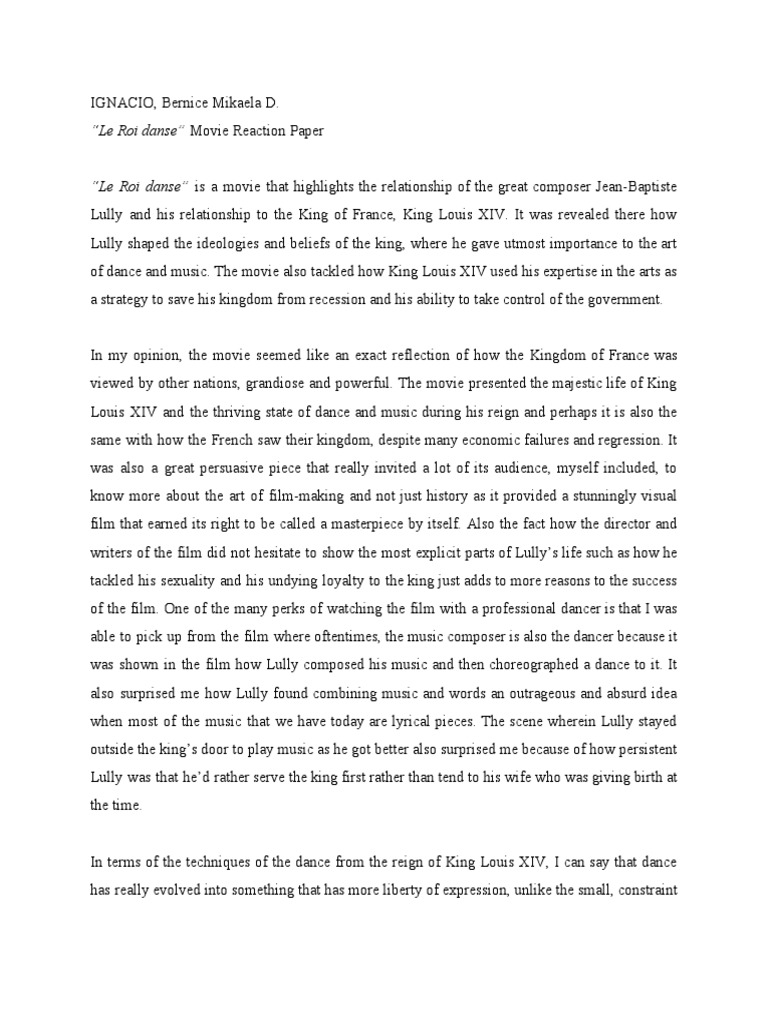 IGNACIO, Bernice Mikaela D.
"Le Roi danse" Movie Reaction Paper

"Le Roi danse" is a movie that highlights the relationship of the great composer Jean-Baptiste Lully and his relationship to the King of France, King Louis XIV. It was revealed there how Lully shaped the ideologies and beliefs of the king, where he gave utmost importance to the art of dance and music. The movie also tackled how King Louis XIV used his expertise in the arts as a strategy to save his kingdom from recession and his ability to take control of the government.

In my opinion, the movie seemed like an exact reflection of how the Kingdom of France was viewed by other nations, grandiose and powerful. The movie presented the majestic life of King Louis XIV and the thriving state of dance and music during his reign and perhaps it is also the same with how the French saw their kingdom, despite many economic failures and regression. It was also a great persuasive piece that really invited a lot of its audience, myself included, to know more about the art of film-making and not just history as it provided a stunningly visual film that earned its right to be called a masterpiece by itself. Also the fact how the director and writers of the film did not hesitate to show the most explicit parts of Lully's life such as how he tackled his sexuality and his undying loyalty to the king just adds to more reasons to the success of the film. One of the many perks of watching the film with a professional dancer is that I was able to pick up from the film where oftentimes, the music composer is also the dancer because it was shown in the film how Lully composed his music and then choreographed a dance to it. It also surprised me how Lully found combining music and words an outrageous and absurd idea when most of the music that we have today are lyrical pieces. The scene wherein Lully stayed outside the king's door to play music as he got better also surprised me because of how persistent Lully was that he'd rather serve the king first rather than tend to his wife who was giving birth at the time.

In terms of the techniques of the dance from the reign of King Louis XIV, I can say that dance has really evolved into something that has more liberty of expression, unlike the small, constraint